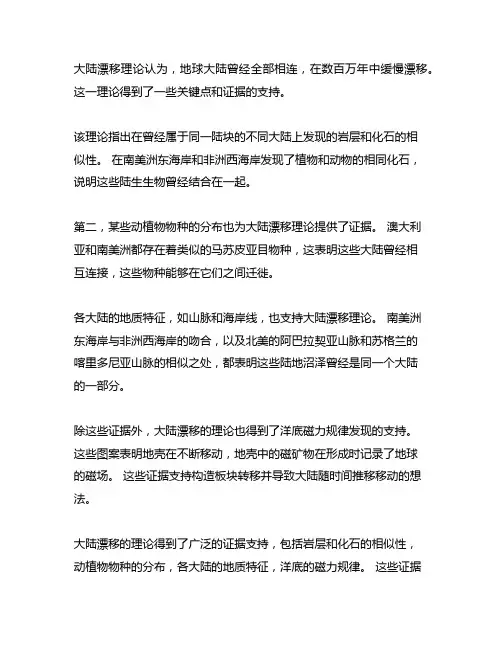 大陆漂移理论认为，地球大陆曾经全部相连，在数百万年中缓慢漂移。这一理论得到了一些关键点和证据的支持。

该理论指出在曾经属于同一陆块的不同大陆上发现的岩层和化石的相似性。 在南美洲东海岸和非洲西海岸发现了植物和动物的相同化石，说明这些陆生生物曾经结合在一起。

第二，某些动植物物种的分布也为大陆漂移理论提供了证据。 澳大利亚和南美洲都存在着类似的马苏皮亚目物种，这表明这些大陆曾经相互连接，这些物种能够在它们之间迁徙。

各大陆的地质特征，如山脉和海岸线，也支持大陆漂移理论。 南美洲东海岸与非洲西海岸的吻合，以及北美的阿巴拉契亚山脉和苏格兰的喀里多尼亚山脉的相似之处，都表明这些陆地沼泽曾经是同一个大陆的一部分。

除这些证据外，大陆漂移的理论也得到了洋底磁力规律发现的支持。 这些图案表明地壳在不断移动，地壳中的磁矿物在形成时记录了地球的磁场。 这些证据支持构造板块转移并导致大陆随时间推移移动的想法。

大陆漂移的理论得到了广泛的证据支持，包括岩层和化石的相似性，动植物物种的分布，各大陆的地质特征，洋底的磁力规律。 这些证据